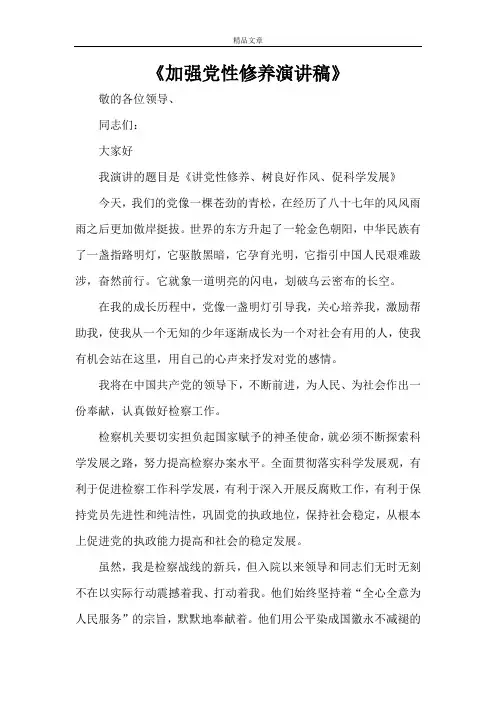 精品文章

《加强党性修养演讲稿》

敬的各位领导、

同志们：

大家好

我演讲的题目是《讲党性修养、树良好作风、促科学发展》

今天，我们的党像一棵苍劲的青松，在经历了八十七年的风风雨雨之后更加傲岸挺拔。世界的东方升起了一轮金色朝阳，中华民族有了一盏指路明灯，它驱散黑暗，它孕育光明，它指引中国人民艰难跋涉，奋然前行。它就象一道明亮的闪电，划破乌云密布的长空。

在我的成长历程中，党像一盏明灯引导我，关心培养我，激励帮助我，使我从一个无知的少年逐渐成长为一个对社会有用的人，使我有机会站在这里，用自己的心声来抒发对党的感情。

我将在中国共产党的领导下，不断前进，为人民、为社会作出一份奉献，认真做好检察工作。

检察机关要切实担负起国家赋予的神圣使命，就必须不断探索科学发展之路，努力提高检察办案水平。全面贯彻落实科学发展观，有利于促进检察工作科学发展，有利于深入开展反腐败工作，有利于保持党员先进性和纯洁性，巩固党的执政地位，保持社会稳定，从根本上促进党的执政能力提高和社会的稳定发展。

虽然，我是检察战线的新兵，但入院以来领导和同志们无时无刻不在以实际行动震撼着我、打动着我。他们始终坚持着“全心全意为人民服务”的宗旨，默默地奉献着。他们用公平染成国徽永不减褪的